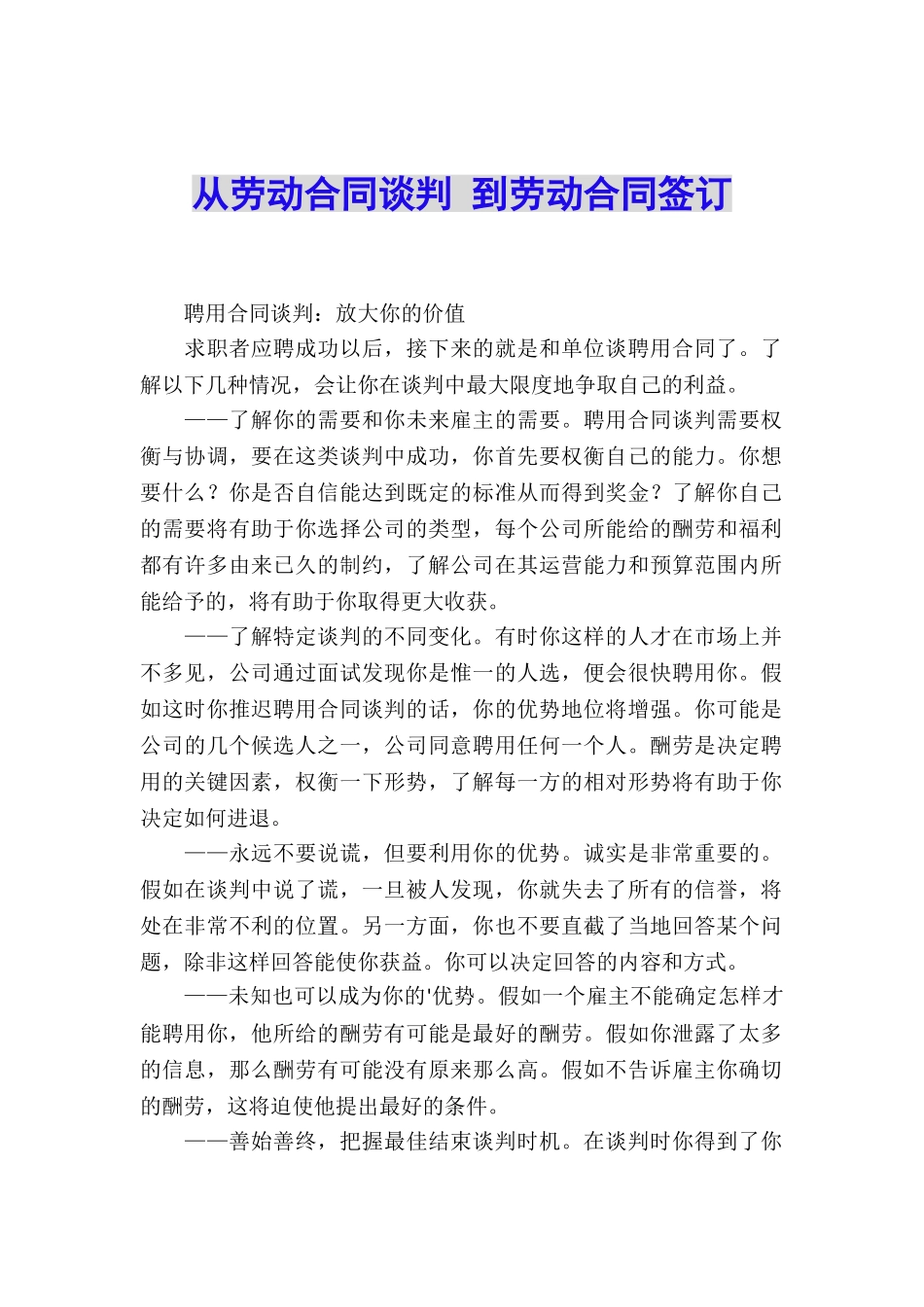 从劳动合同谈判 到劳动合同签订

聘用合同谈判：放大你的价值

求职者应聘成功以后，接下来的就是和单位谈聘用合同了。了解以下几种情况，会让你在谈判中最大限度地争取自己的利益。

——了解你的需要和你未来雇主的需要。聘用合同谈判需要权衡与协调，要在这类谈判中成功，你首先要权衡自己的能力。你想要什么？你是否自信能达到既定的标准从而得到奖金？了解你自己的需要将有助于你选择公司的类型，每个公司所能给的酬劳和福利都有许多由来已久的制约，了解公司在其运营能力和预算范围内所能给予的，将有助于你取得更大收获。

——了解特定谈判的不同变化。有时你这样的人才在市场上并不多见，公司通过面试发现你是惟一的人选，便会很快聘用你。假如这时你推迟聘用合同谈判的话，你的优势地位将增强。你可能是公司的几个候选人之一，公司同意聘用任何一个人。酬劳是决定聘用的关键因素，权衡一下形势，了解每一方的相对形势将有助于你决定如何进退。

——永远不要说谎，但要利用你的优势。诚实是非常重要的。假如在谈判中说了谎，一旦被人发现，你就失去了所有的信誉，将处在非常不利的位置。另一方面，你也不要直截了当地回答某个问题，除非这样回答能使你获益。你可以决定回答的内容和方式。

——未知也可以成为你的'优势。假如一个雇主不能确定怎样才能聘用你，他所给的酬劳有可能是最好的酬劳。假如你泄露了太多的信息，那么酬劳有可能没有原来那么高。假如不告诉雇主你确切的酬劳，这将迫使他提出最好的条件。

——善始善终，把握最佳结束谈判时机。在谈判时你得到了你